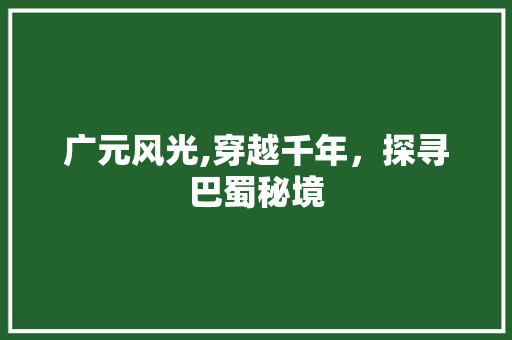 广元风光,穿越千年，探寻巴蜀秘境